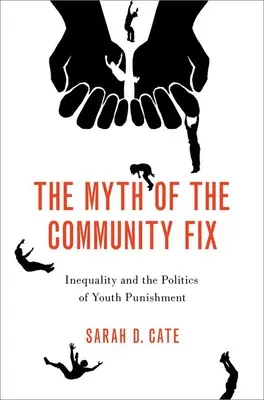 THE MYTH OF THE COMMUNITY FIX

Inequality and the Politics of Youth Punishment

SARAH D. CATE